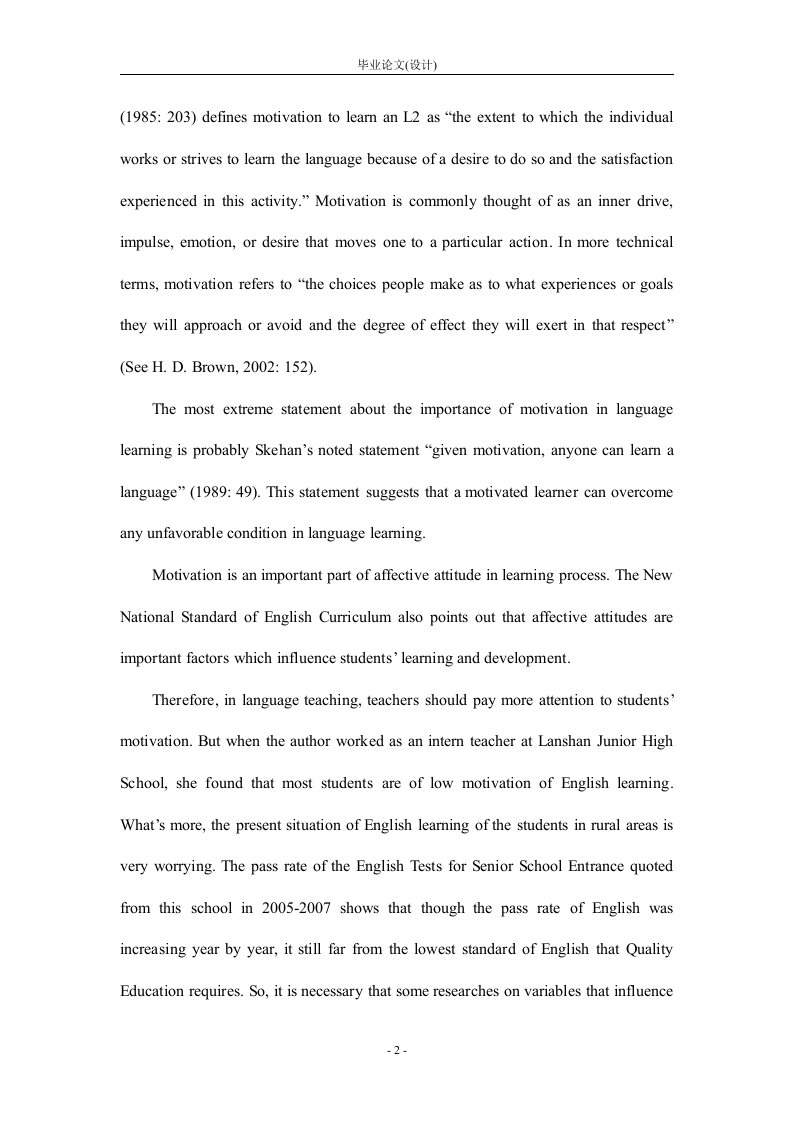 毕业论文(设计)

(1985: 203) defines motivation to learn an L2 as “the extent to which the individual works or strives to learn the language because of a desire to do so and the satisfaction experienced in this activity.” Motivation is commonly thought of as an inner drive, impulse, emotion, or desire that moves one to a particular action. In more technical terms, motivation refers to “the choices people make as to what experiences or goals they will approach or avoid and the degree of effect they will exert in that respect” (See H. D. Brown, 2002: 152).

The most extreme statement about the importance of motivation in language learning is probably Skehan’s noted statement “given motivation, anyone can learn a language” (1989: 49). This statement suggests that a motivated learner can overcome any unfavorable condition in language learning.

Motivation is an important part of affective attitude in learning process. The New National Standard of English Curriculum also points out that affective attitudes are important factors which influence students’ learning and development.

Therefore, in language teaching, teachers should pay more attention to students’ motivation. But when the author worked as an intern teacher at Lanshan Junior High School, she found that most students are of low motivation of English learning. What’s more, the present situation of English learning of the students in rural areas is very worrying. The pass rate of the English Tests for Senior School Entrance quoted from this school in 2005-2007 shows that though the pass rate of English was increasing year by year, it still far from the lowest standard of English that Quality Education requires. So, it is necessary that some researches on variables that influence

- 2 -